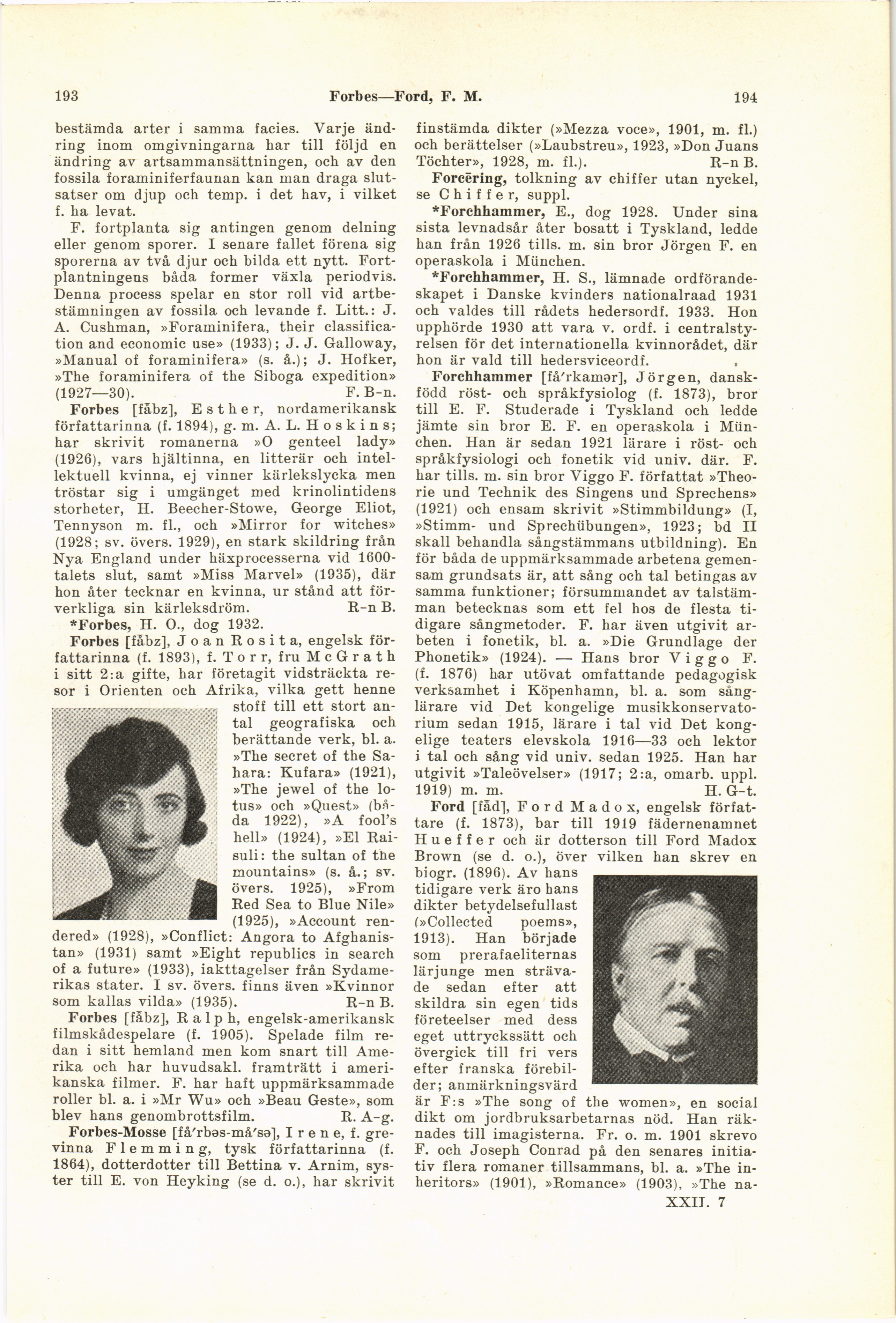 193 Forbes—Ford, F. M. 194

bestämda arter i samma facies. Varje ändring inom omgivningarna har till följd en ändring av artsammansättningen, och av den fossila foraminiferfaunan kan man draga slutsatser om djup och temp. i det hav, i vilket f. ha levat.

F. fortplanta sig antingen genom delning eller genom sporer. I senare fallet förena sig sporerna av två djur och bilda ett nytt. Fortplantningens båda former växla periodvis. Denna process spelar en stor roll vid artbestämningen av fossila och levande f. Litt.: J. A. Cushman, »Foraminifera, their classification and economic use» (1933); J. J. Galloway, »Manual of foraminifera» (s. å.); J. Hofker, »The foraminifera of the Siboga expedition» (1927—30). F. B-n.

Forbes [fåbz], Esther, nordamerikansk författarinna (f. 1894), g. m. A. L. Hoskins; har skrivit romanerna »O genteel lady» (1926), vars hjältinna, en litterär och intellektuell kvinna, ej vinner kärlekslycka men tröstar sig i umgänget med krinolintidens storheter, H. Beecher-Stowe, George Eliot, Tennyson m. fl., och »Mirror for witches» (1928; sv. övers. 1929), en stark skildring från Nya England under häxprocesserna vid 1600-talets slut, samt »Miss Marvel» (1935), där hon åter tecknar en kvinna, ur stånd att förverkliga sin kärleksdröm. R-n B.

*Forbes, H. O., dog 1932.

Forbes [fåbz], Joan Rosita, engelsk författarinna (f. 1893), f. Torr, fru McGrath i sitt 2:a gifte, har företagit vidsträckta resor i Orienten och Afrika, vilka gett henne stoff till ett stort antal geografiska och berättande verk, bl. a. »The secret of the Sahara: Kufara» (1921), »The jewel of the lotus» och »Quest» (båda 1922), »A fool's hell» (1924), »El Raisuli: the sultan of the mountains» (s. å.; sv. övers. 1925), »From Red Sea to Blue Nile» (1925), »Account rendered» (1928), »Conflict: Angora to Afghanistan» (1931) samt »Eight republics in search of a future» (1933), iakttagelser från Sydamerikas stater. I sv. övers. finns även »Kvinnor som kallas vilda» (1935). R-n B.

Forbes [fåbz], Ralph, engelsk-amerikansk filmskådespelare (f. 1905). Spelade film redan i sitt hemland men kom snart till Amerika och har huvudsakl. framträtt i amerikanska filmer. F. har haft uppmärksammade roller bl. a. i »Mr Wu» och »Beau Geste», som blev hans genombrottsfilm. R. A-g.

Forbes-Mosse [få'rbəs-må'sə], Irene, f. grevinna Flemming, tysk författarinna (f. 1864), dotterdotter till Bettina v. Arnim, syster till E. von Heyking (se d. o.), har skrivit finstämda dikter (»Mezza voce», 1901, m. fl.) och berättelser (»Laubstreu», 1923, »Don Juans Töchter», 1928, m. fl.). R-n B.

Forcēring, tolkning av chiffer utan nyckel, se Chiffer, suppl.

*Forchhammer, E., dog 1928. Under sina sista levnadsår åter bosatt i Tyskland, ledde han från 1926 tills. m. sin bror Jörgen F. en operaskola i München.

*Forchhammer, H. S., lämnade ordförandeskapet i Danske kvinders nationalraad 1931 och valdes till rådets hedersordf. 1933. Hon upphörde 1930 att vara v. ordf. i centralstyrelsen för det internationella kvinnorådet, där hon är vald till hedersviceordf.

Forchhammer [få'rkamər], Jörgen, danskfödd röst- och språkfysiolog (f. 1873), bror till E. F. Studerade i Tyskland och ledde jämte sin bror E. F. en operaskola i München. Han är sedan 1921 lärare i röst- och språkfysiologi och fonetik vid univ. där. F. har tills. m. sin bror Viggo F. författat »Theorie und Technik des Singens und Sprechens» (1921) och ensam skrivit »Stimmbildung» (I, »Stimm- und Sprechübungen», 1923; bd II skall behandla sångstämmans utbildning). En för båda de uppmärksammade arbetena gemensam grundsats är, att sång och tal betingas av samma funktioner; försummandet av talstämman betecknas som ett fel hos de flesta tidigare sångmetoder. F. har även utgivit arbeten i fonetik, bl. a. »Die Grundlage der Phonetik» (1924). — Hans bror Viggo F. (f. 1876) har utövat omfattande pedagogisk verksamhet i Köpenhamn, bl. a. som sånglärare vid Det kongelige musikkonservatorium sedan 1915, lärare i tal vid Det kongelige teaters elevskola 1916—33 och lektor i tal och sång vid univ. sedan 1925. Han har utgivit »Taleövelser» (1917; 2:a, omarb. uppl. 1919) m. m. H. G-t.

Ford [fåd], Ford Madox, engelsk författare (f. 1873), bar till 1919 fädernenamnet Hueffer och är dotterson till Ford Madox Brown (se d. o.), över vilken han skrev en biogr. (1896). Av hans tidigare verk äro hans dikter betydelsefullast (»Collected poems», 1913). Han började som prerafaeliternas lärjunge men strävade sedan efter att skildra sin egen tids företeelser med dess eget uttryckssätt och övergick till fri vers efter franska förebilder; anmärkningsvärd är F:s »The song of the women», en social dikt om jordbruksarbetarnas nöd. Han räknades till imagisterna. Fr. o. m. 1901 skrevo F. och Joseph Conrad på den senares initiativ flera romaner tillsammans, bl. a. »The inheritors» (1901), »Romance» (1903), »The na-

XXII. 7